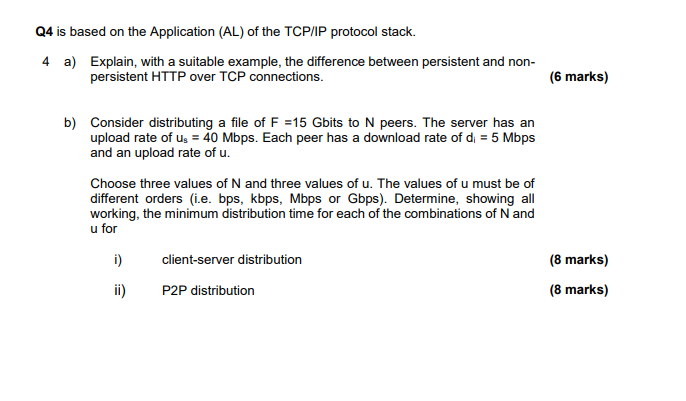 Q4 is based on the Application (AL) of the TCP/IP protocol stack.

4 a) Explain, with a suitable example, the difference between persistent and non-persistent HTTP over TCP connections. (6 marks)

b) Consider distributing a file of F =15 Gbits to N peers. The server has an upload rate of $u_s$ = 40 Mbps. Each peer has a download rate of $d_i$ = 5 Mbps and an upload rate of u.

Choose three values of N and three values of u. The values of u must be of different orders (i.e. bps, kbps, Mbps or Gbps). Determine, showing all working, the minimum distribution time for each of the combinations of N and u for

i) client-server distribution (8 marks)

ii) P2P distribution (8 marks)